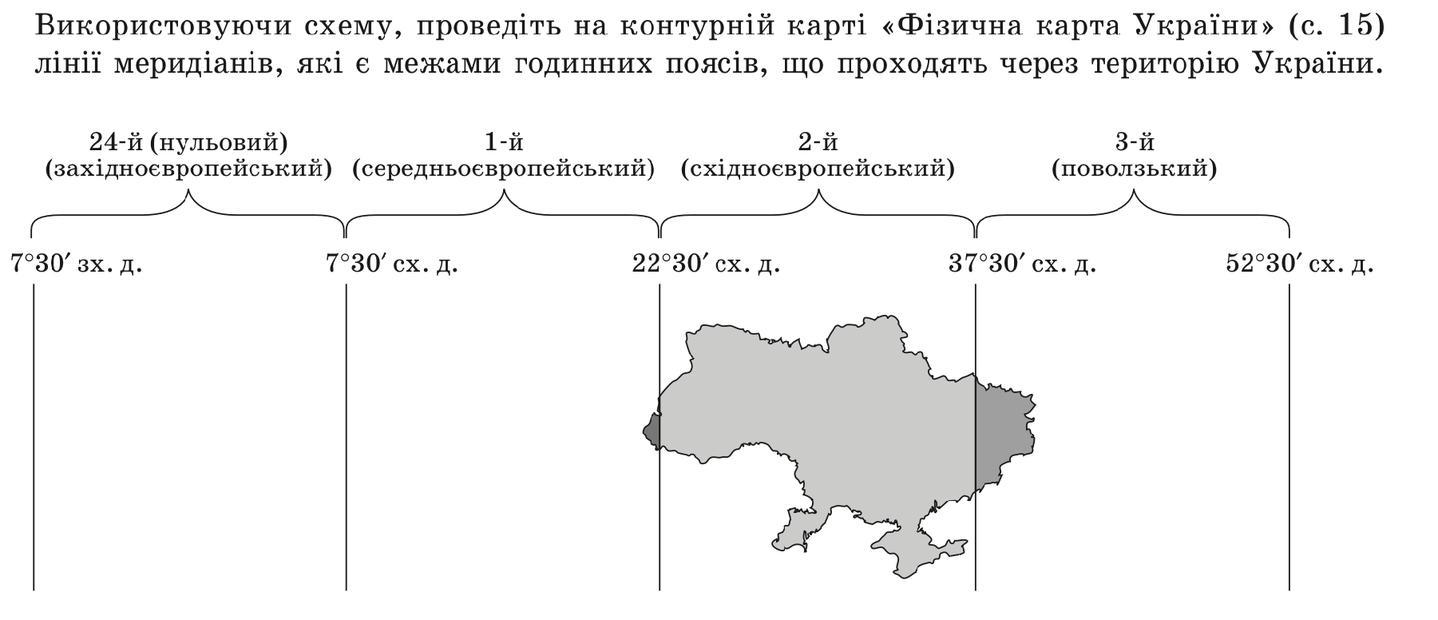 Використовуючи схему, проведіть на контурній карті «Фізична карта України» (с. 15) лінії меридіанів, які є межами годинних поясів, що проходять через територію України.

24-й (нульовий) (західноєвропейський)

1-й (середньоєвропейський)

2-й (східноєвропейський)

3-й (поволзький)

7°30′ зх. д.

7°30′ сх. д.

22°30′ сх. д.

37°30′ сх. д.

52°30′ сх. д.